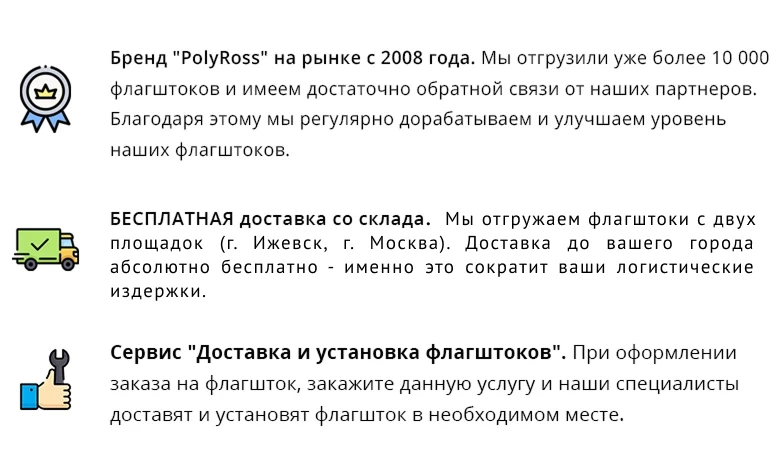 Бренд "PolyRoss" на рынке с 2008 года. Мы отгрузили уже более 10 000 флагштоков и имеем достаточно обратной связи от наших партнеров. Благодаря этому мы регулярно дорабатываем и улучшаем уровень наших флагштоков.

БЕСПЛАТНАЯ доставка со склада. Мы отгружаем флагштоки с двух площадок (г. Ижевск, г. Москва). Доставка до вашего города абсолютно бесплатно - именно это сократит ваши логистические издержки.

Сервис "Доставка и установка флагштоков". При оформлении заказа на флагшток, закажите данную услугу и наши специалисты доставят и установят флагшток в необходимом месте.